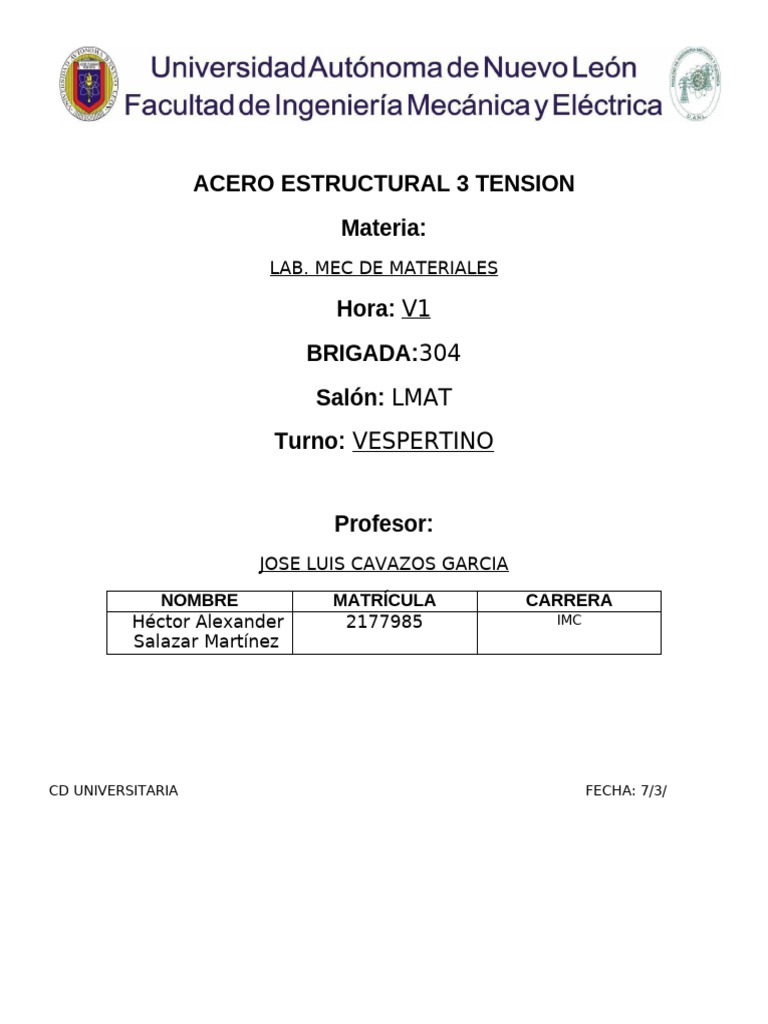 Universidad Autónoma de Nuevo León
Facultad de Ingeniería Mecánica y Eléctrica

ACERO ESTRUCTURAL 3 TENSION

Materia:

LAB. MEC DE MATERIALES

Hora: V1

BRIGADA:304

Salón: LMAT

Turno: VESPERTINO

Profesor:

JOSE LUIS CAVAZOS GARCIA

| NOMBRE | MATRÍCULA | CARRERA |
|---|---|---|
| Héctor Alexander Salazar Martínez | 2177985 | IMC |

CD UNIVERSITARIA

FECHA: 7/3/